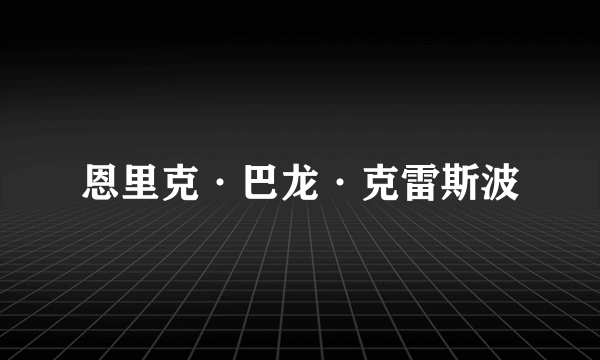 恩里克·巴龙·克雷斯波